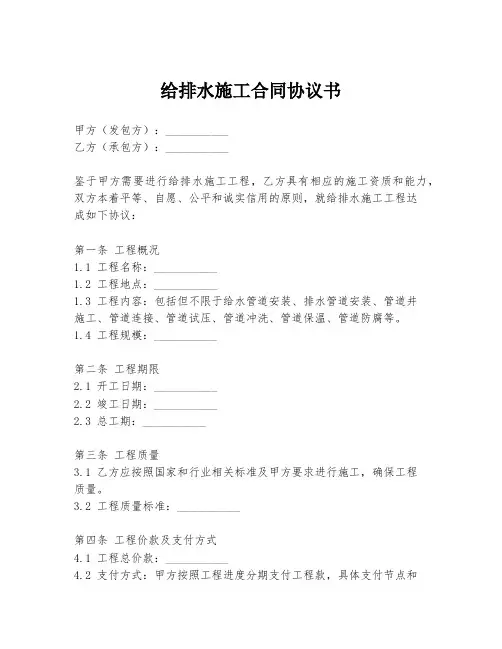 给排水施工合同协议书

甲方（发包方）：___________
乙方（承包方）：___________

鉴于甲方需要进行给排水施工工程，乙方具有相应的施工资质和能力，双方本着平等、自愿、公平和诚实信用的原则，就给排水施工工程达成如下协议：

第一条 工程概况
1.1 工程名称：___________
1.2 工程地点：___________
1.3 工程内容：包括但不限于给水管道安装、排水管道安装、管道井施工、管道连接、管道试压、管道冲洗、管道保温、管道防腐等。
1.4 工程规模：___________

第二条 工程期限
2.1 开工日期：___________
2.2 竣工日期：___________
2.3 总工期：___________

第三条 工程质量
3.1 乙方应按照国家和行业相关标准及甲方要求进行施工，确保工程质量。
3.2 工程质量标准：___________

第四条 工程价款及支付方式
4.1 工程总价款：___________
4.2 支付方式：甲方按照工程进度分期支付工程款，具体支付节点和